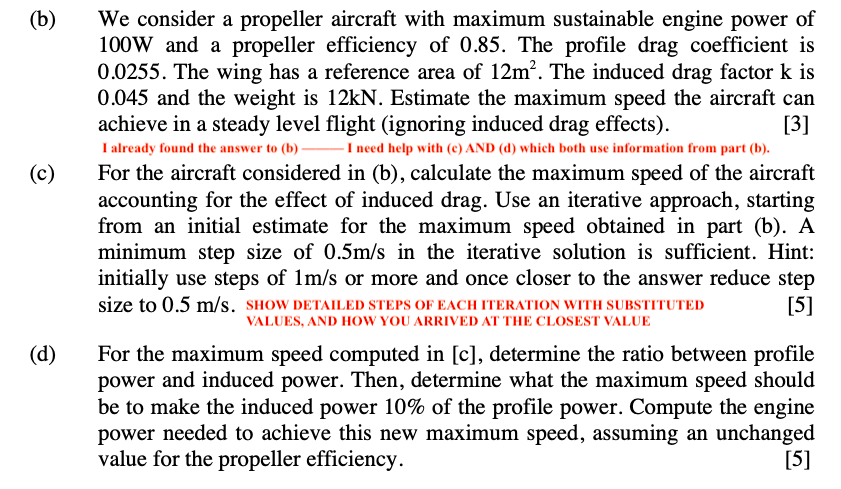 (b) We consider a propeller aircraft with maximum sustainable engine power of 100W and a propeller efficiency of 0.85. The profile drag coefficient is 0.0255. The wing has a reference area of $12m^2$. The induced drag factor k is 0.045 and the weight is 12kN. Estimate the maximum speed the aircraft can achieve in a steady level flight (ignoring induced drag effects). [3]

I already found the answer to (b) ——— I need help with (c) AND (d) which both use information from part (b).

(c) For the aircraft considered in (b), calculate the maximum speed of the aircraft accounting for the effect of induced drag. Use an iterative approach, starting from an initial estimate for the maximum speed obtained in part (b). A minimum step size of 0.5m/s in the iterative solution is sufficient. Hint: initially use steps of 1m/s or more and once closer to the answer reduce step size to 0.5 m/s. SHOW DETAILED STEPS OF EACH ITERATION WITH SUBSTITUTED VALUES, AND HOW YOU ARRIVED AT THE CLOSEST VALUE [5]

(d) For the maximum speed computed in [c], determine the ratio between profile power and induced power. Then, determine what the maximum speed should be to make the induced power 10% of the profile power. Compute the engine power needed to achieve this new maximum speed, assuming an unchanged value for the propeller efficiency. [5]